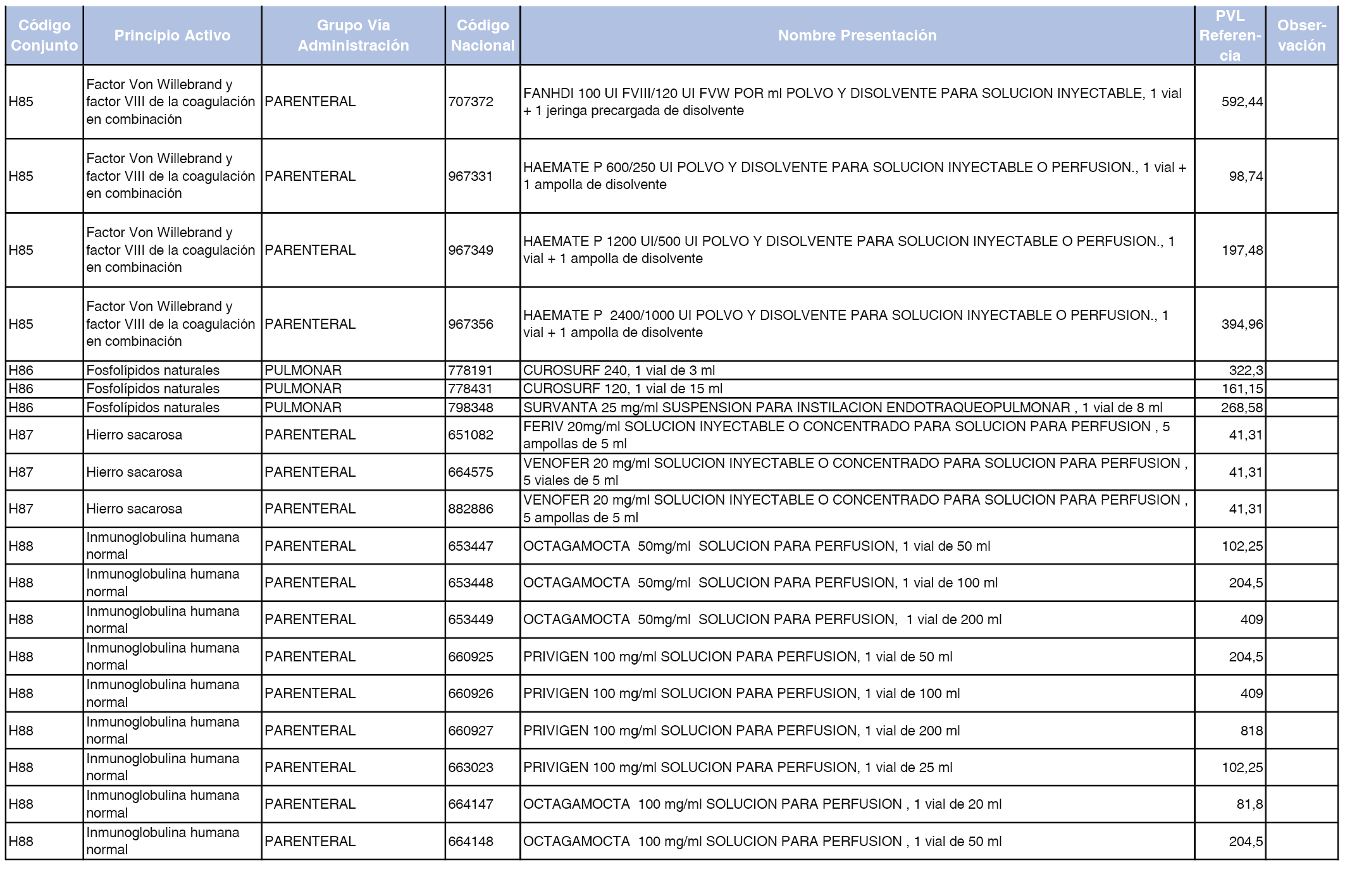 | Código Conjunto | Principio Activo | Grupo Vía Administración | Código Nacional | Nombre Presentación | PVL Referencia | Observación |
|---|---|---|---|---|---|---|
| H85 | Factor Von Willebrand y factor VIII de la coagulación en combinación | PARENTERAL | 707372 | FANHDI 100 UI FVIII/120 UI FVW POR ml POLVO Y DISOLVENTE PARA SOLUCION INYECTABLE, 1 vial + 1 jeringa precargada de disolvente | 592,44 | |
| H85 | Factor Von Willebrand y factor VIII de la coagulación en combinación | PARENTERAL | 967331 | HAEMATE P 600/250 UI POLVO Y DISOLVENTE PARA SOLUCION INYECTABLE O PERFUSION., 1 vial + 1 ampolla de disolvente | 98,74 | |
| H85 | Factor Von Willebrand y factor VIII de la coagulación en combinación | PARENTERAL | 967349 | HAEMATE P 1200 UI/500 UI POLVO Y DISOLVENTE PARA SOLUCION INYECTABLE O PERFUSION., 1 vial + 1 ampolla de disolvente | 197,48 | |
| H85 | Factor Von Willebrand y factor VIII de la coagulación en combinación | PARENTERAL | 967356 | HAEMATE P 2400/1000 UI POLVO Y DISOLVENTE PARA SOLUCION INYECTABLE O PERFUSION., 1 vial + 1 ampolla de disolvente | 394,96 | |
| H86 | Fosfolípidos naturales | PULMONAR | 778191 | CUROSURF 240, 1 vial de 3 ml | 322,3 | |
| H86 | Fosfolípidos naturales | PULMONAR | 778431 | CUROSURF 120, 1 vial de 15 ml | 161,15 | |
| H86 | Fosfolípidos naturales | PULMONAR | 798348 | SURVANTA 25 mg/ml SUSPENSION PARA INSTILACION ENDOTRAQUEOPULMONAR , 1 vial de 8 ml | 268,58 | |
| H87 | Hierro sacarosa | PARENTERAL | 651082 | FERIV 20mg/ml SOLUCION INYECTABLE O CONCENTRADO PARA SOLUCION PARA PERFUSION , 5 ampollas de 5 ml | 41,31 | |
| H87 | Hierro sacarosa | PARENTERAL | 664575 | VENOFER 20 mg/ml SOLUCION INYECTABLE O CONCENTRADO PARA SOLUCION PARA PERFUSION , 5 viales de 5 ml | 41,31 | |
| H87 | Hierro sacarosa | PARENTERAL | 882886 | VENOFER 20 mg/ml SOLUCION INYECTABLE O CONCENTRADO PARA SOLUCION PARA PERFUSION , 5 ampollas de 5 ml | 41,31 | |
| H88 | Inmunoglobulina humana normal | PARENTERAL | 653447 | OCTAGAMOCTA 50mg/ml SOLUCION PARA PERFUSION, 1 vial de 50 ml | 102,25 | |
| H88 | Inmunoglobulina humana normal | PARENTERAL | 653448 | OCTAGAMOCTA 50mg/ml SOLUCION PARA PERFUSION, 1 vial de 100 ml | 204,5 | |
| H88 | Inmunoglobulina humana normal | PARENTERAL | 653449 | OCTAGAMOCTA 50mg/ml SOLUCION PARA PERFUSION, 1 vial de 200 ml | 409 | |
| H88 | Inmunoglobulina humana normal | PARENTERAL | 660925 | PRIVIGEN 100 mg/ml SOLUCION PARA PERFUSION, 1 vial de 50 ml | 204,5 | |
| H88 | Inmunoglobulina humana normal | PARENTERAL | 660926 | PRIVIGEN 100 mg/ml SOLUCION PARA PERFUSION, 1 vial de 100 ml | 409 | |
| H88 | Inmunoglobulina humana normal | PARENTERAL | 660927 | PRIVIGEN 100 mg/ml SOLUCION PARA PERFUSION, 1 vial de 200 ml | 818 | |
| H88 | Inmunoglobulina humana normal | PARENTERAL | 663023 | PRIVIGEN 100 mg/ml SOLUCION PARA PERFUSION, 1 vial de 25 ml | 102,25 | |
| H88 | Inmunoglobulina humana normal | PARENTERAL | 664147 | OCTAGAMOCTA 100 mg/ml SOLUCION PARA PERFUSION , 1 vial de 20 ml | 81,8 | |
| H88 | Inmunoglobulina humana normal | PARENTERAL | 664148 | OCTAGAMOCTA 100 mg/ml SOLUCION PARA PERFUSION , 1 vial de 50 ml | 204,5 | |